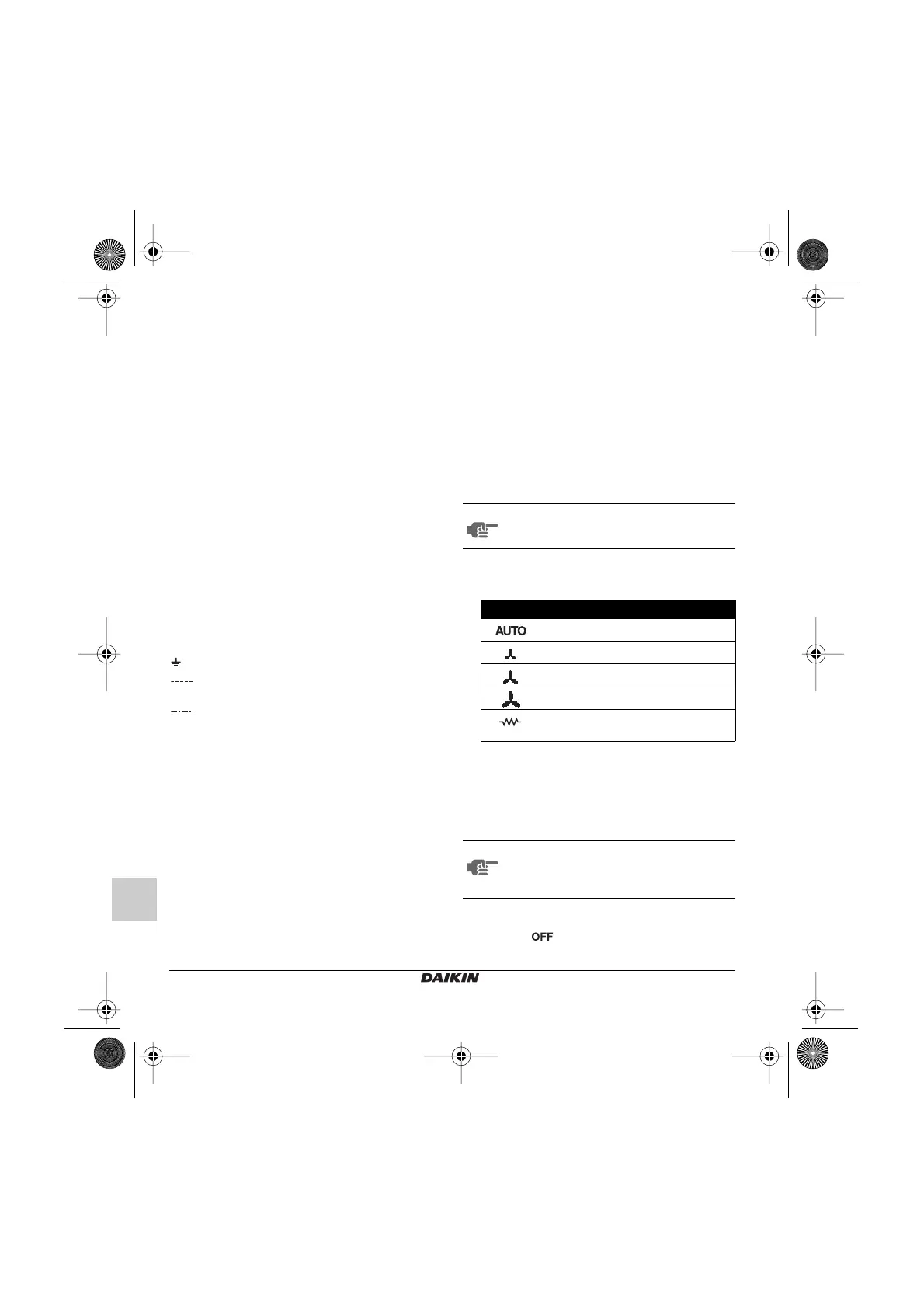 AUTO

OFF

DAIKIN